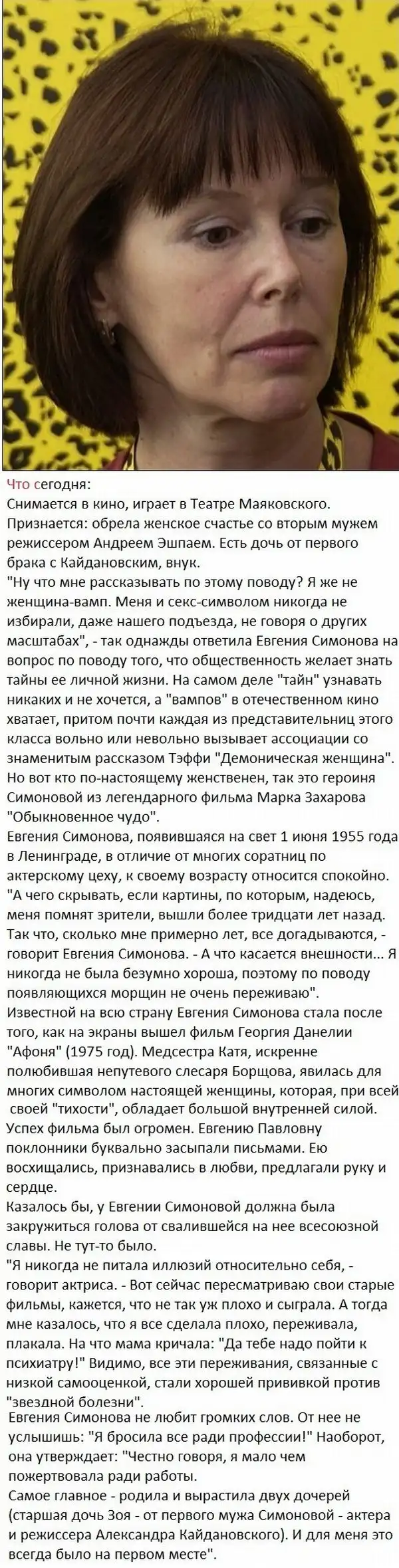 Что сегодня:
Снимается в кино, играет в Театре Маяковского. Признается: обрела женское счастье со вторым мужем режиссером Андреем Эшпаем. Есть дочь от первого брака с Кайдановским, внук.
"Ну что мне рассказывать по этому поводу? Я же не женщина-вамп. Меня и секс-символом никогда не избирали, даже нашего подъезда, не говоря о других масштабах", - так однажды ответила Евгения Симонова на вопрос по поводу того, что общественность желает знать тайны ее личной жизни. На самом деле "тайн" узнавать никаких и не хочется, а "вампов" в отечественном кино хватает, притом почти каждая из представительниц этого класса вольно или невольно вызывает ассоциации со знаменитым рассказом Тэффи "Демоническая женщина". Но вот кто по-настоящему женственен, так это героиня Симоновой из легендарного фильма Марка Захарова "Обыкновенное чудо".
Евгения Симонова, появившаяся на свет 1 июня 1955 года в Ленинграде, в отличие от многих соратниц по актерскому цеху, к своему возрасту относится спокойно. "А чего скрывать, если картины, по которым, надеюсь, меня помнят зрители, вышли более тридцати лет назад. Так что, сколько мне примерно лет, все догадываются, - говорит Евгения Симонова. - А что касается внешности... Я никогда не была безумно хороша, поэтому по поводу появляющихся морщин не очень переживаю".
Известной на всю страну Евгения Симонова стала после того, как на экраны вышел фильм Георгия Данелии "Афоня" (1975 год). Медсестра Катя, искренне полюбившая непутевого слесаря Борщова, явилась для многих символом настоящей женщины, которая, при всей своей "тихости", обладает большой внутренней силой. Успех фильма был огромен. Евгению Павловну поклонники буквально засыпали письмами. Ею восхищались, признавались в любви, предлагали руку и сердце.
Казалось бы, у Евгении Симоновой должна была закружиться голова от свалившейся на нее всесоюзной славы. Не тут-то было.
"Я никогда не питала иллюзий относительно себя, - говорит актриса. - Вот сейчас пересматриваю свои старые фильмы, кажется, что не так уж плохо и сыграла. А тогда мне казалось, что я все сделала плохо, переживала, плакала. На что мама кричала: "Да тебе надо пойти к психиатру!" Видимо, все эти переживания, связанные с низкой самооценкой, стали хорошей прививкой против "звездной болезни".
Евгения Симонова не любит громких слов. От нее не услышишь: "Я бросила все ради профессии!" Наоборот, она утверждает: "Честно говоря, я мало чем пожертвовала ради работы.
Самое главное - родила и вырастила двух дочерей (старшая дочь Зоя - от первого мужа Симоновой - актера и режиссера Александра Кайдановского). И для меня это всегда было на первом месте".